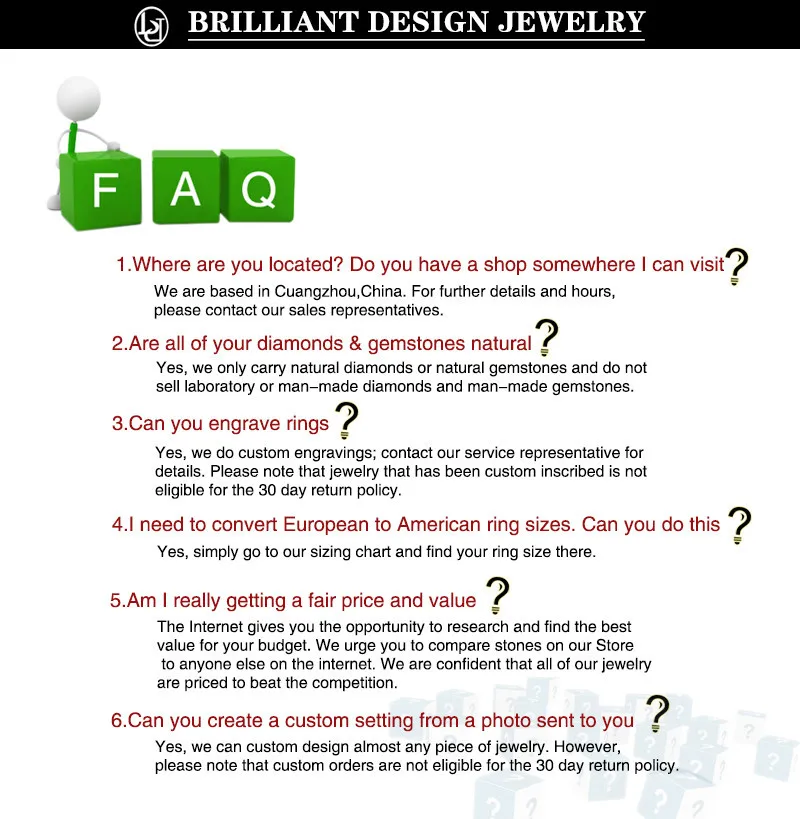 BRILLIANT DESIGN JEWELRY

F A Q

1.Where are you located? Do you have a shop somewhere I can visit?
We are based in Cuangzhou,China. For further details and hours, please contact our sales representatives.

2.Are all of your diamonds & gemstones natural?
Yes, we only carry natural diamonds or natural gemstones and do not sell laboratory or man-made diamonds and man-made gemstones.

3.Can you engrave rings?
Yes, we do custom engravings; contact our service representative for details. Please note that jewelry that has been custom inscribed is not eligible for the 30 day return policy.

4.I need to convert European to American ring sizes. Can you do this?
Yes, simply go to our sizing chart and find your ring size there.

5.Am I really getting a fair price and value?
The Internet gives you the opportunity to research and find the best value for your budget. We urge you to compare stones on our Store to anyone else on the internet. We are confident that all of our jewelry are priced to beat the competition.

6.Can you create a custom setting from a photo sent to you?
Yes, we can custom design almost any piece of jewelry. However, please note that custom orders are not eligible for the 30 day return policy.